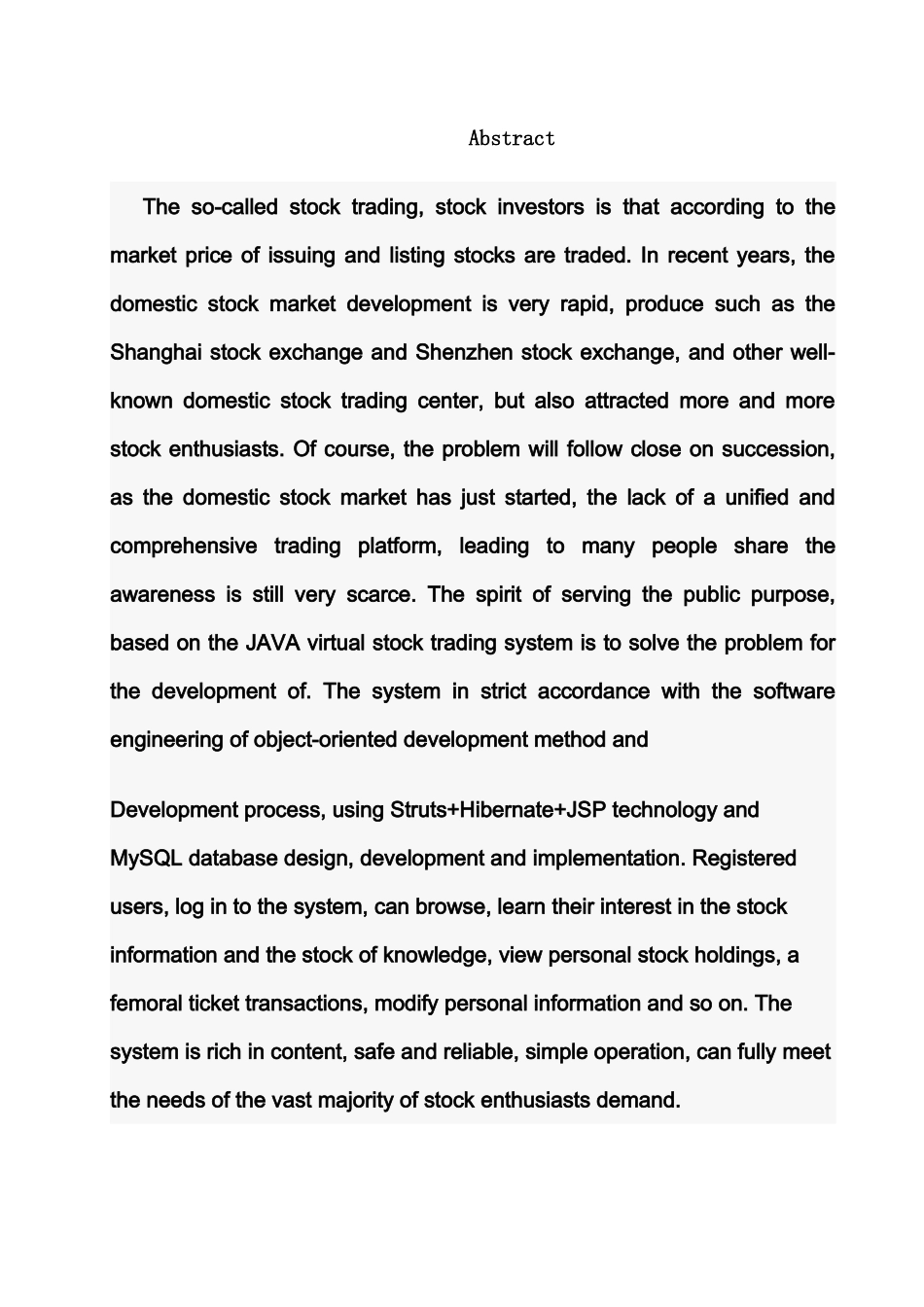 Abstract

The so-called stock trading, stock investors is that according to the market price of issuing and listing stocks are traded. In recent years, the domestic stock market development is very rapid, produce such as the Shanghai stock exchange and Shenzhen stock exchange, and other well-known domestic stock trading center, but also attracted more and more stock enthusiasts. Of course, the problem will follow close on succession, as the domestic stock market has just started, the lack of a unified and comprehensive trading platform, leading to many people share the awareness is still very scarce. The spirit of serving the public purpose, based on the JAVA virtual stock trading system is to solve the problem for the development of. The system in strict accordance with the software engineering of object-oriented development method and

Development process, using Struts+Hibernate+JSP technology and MySQL database design, development and implementation. Registered users, log in to the system, can browse, learn their interest in the stock information and the stock of knowledge, view personal stock holdings, a femoral ticket transactions, modify personal information and so on. The system is rich in content, safe and reliable, simple operation, can fully meet the needs of the vast majority of stock enthusiasts demand.